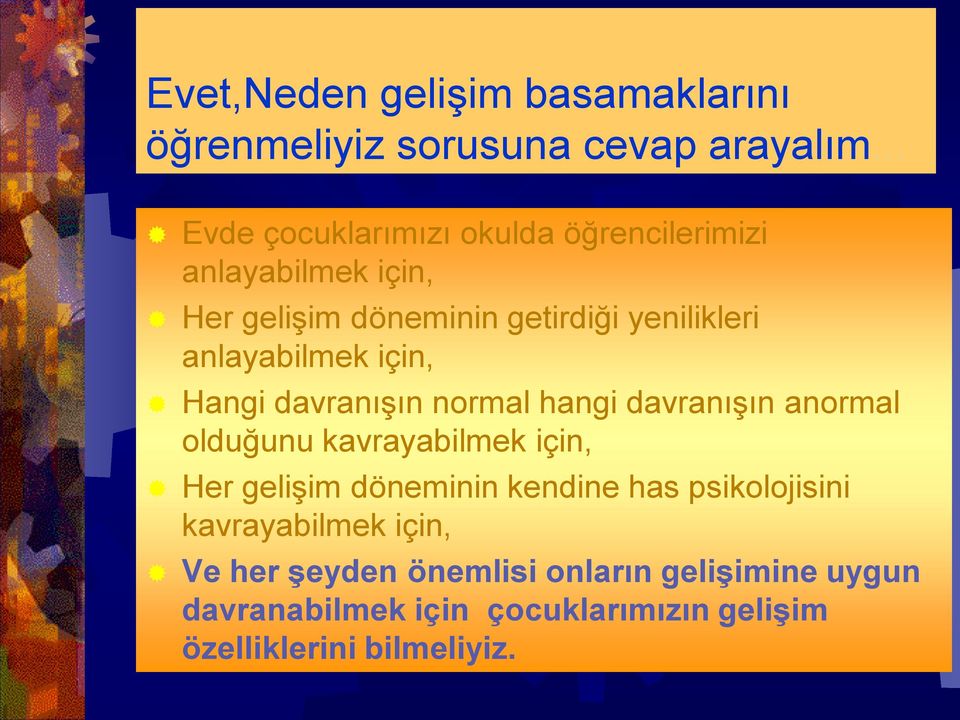 Evet,Neden gelişim basamaklarını öğrenmeliyiz sorusuna cevap arayalım

Evde çocuklarımızı okulda öğrencilerimizi anlayabilmek için,

Her gelişim döneminin getirdiği yenilikleri anlayabilmek için,

Hangi davranışın normal hangi davranışın anormal olduğunu kavrayabilmek için,

Her gelişim döneminin kendine has psikolojisini kavrayabilmek için,

Ve her şeyden önemlisi onların gelişimine uygun davranabilmek için çocuklarımızın gelişim özelliklerini bilmeliyiz.